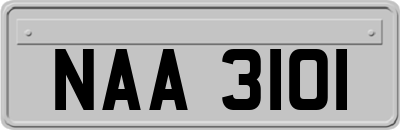 NAA 3101